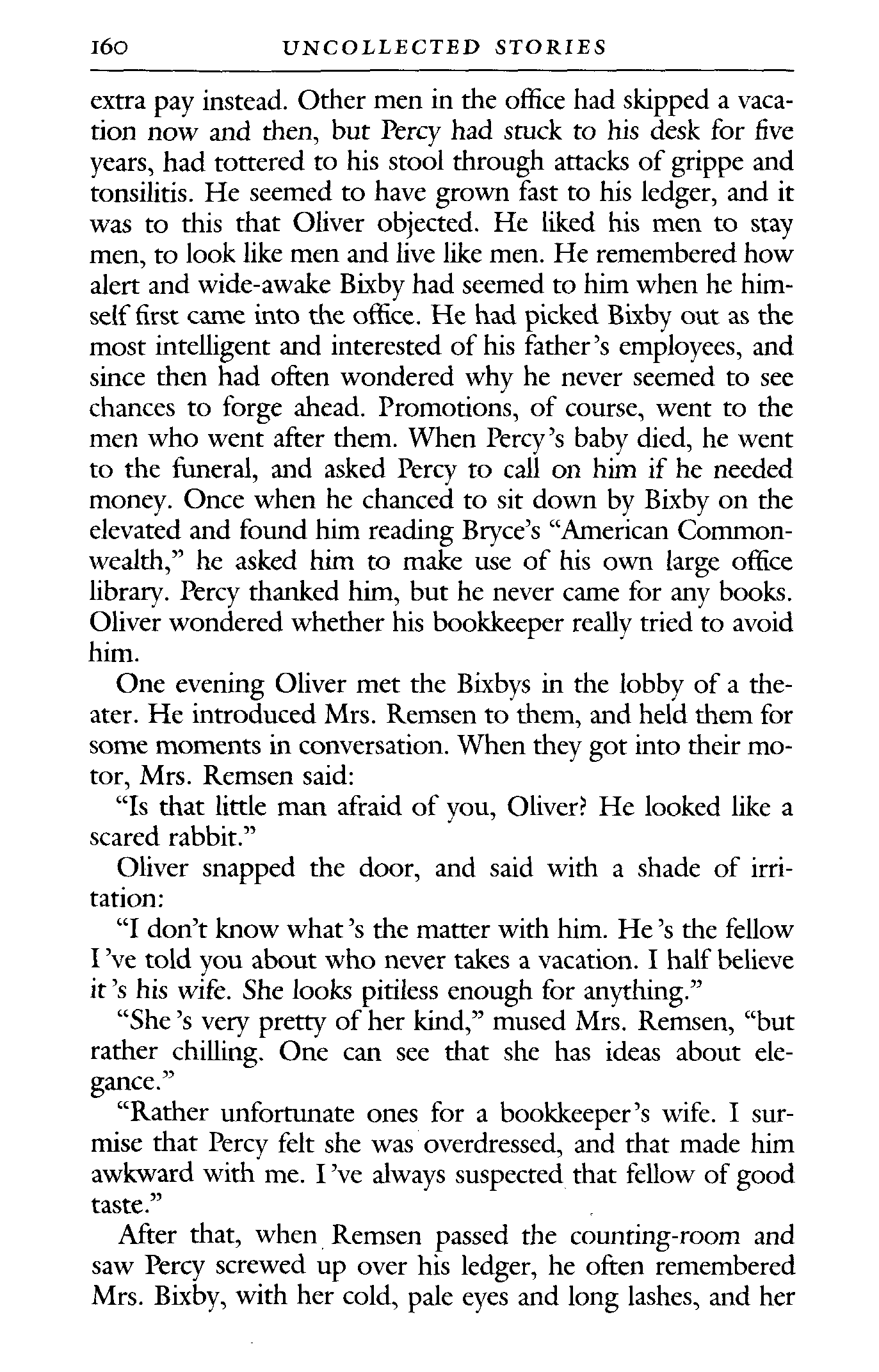 160 UNCOLLECTED STORIES

extra pay instead. Other men in the office had skipped a vacation now and then, but Percy had stuck to his desk for five years, had tottered to his stool through attacks of grippe and tonsilitis. He seemed to have grown fast to his ledger, and it was to this that Oliver objected. He liked his men to stay men, to look like men and live like men. He remembered how alert and wide-awake Bixby had seemed to him when he himself first came into the office. He had picked Bixby out as the most intelligent and interested of his father's employees, and since then had often wondered why he never seemed to see chances to forge ahead. Promotions, of course, went to the men who went after them. When Percy's baby died, he went to the funeral, and asked Percy to call on him if he needed money. Once when he chanced to sit down by Bixby on the elevated and found him reading Bryce's "American Commonwealth," he asked him to make use of his own large office library. Percy thanked him, but he never came for any books. Oliver wondered whether his bookkeeper really tried to avoid him.

One evening Oliver met the Bixbys in the lobby of a theater. He introduced Mrs. Remsen to them, and held them for some moments in conversation. When they got into their motor, Mrs. Remsen said:

"Is that little man afraid of you, Oliver? He looked like a scared rabbit."

Oliver snapped the door, and said with a shade of irritation:

"I don't know what's the matter with him. He's the fellow I've told you about who never takes a vacation. I half believe it's his wife. She looks pitiless enough for anything."

"She's very pretty of her kind," mused Mrs. Remsen, "but rather chilling. One can see that she has ideas about elegance."

"Rather unfortunate ones for a bookkeeper's wife. I surmise that Percy felt she was overdressed, and that made him awkward with me. I've always suspected that fellow of good taste."

After that, when Remsen passed the counting-room and saw Percy screwed up over his ledger, he often remembered Mrs. Bixby, with her cold, pale eyes and long lashes, and her